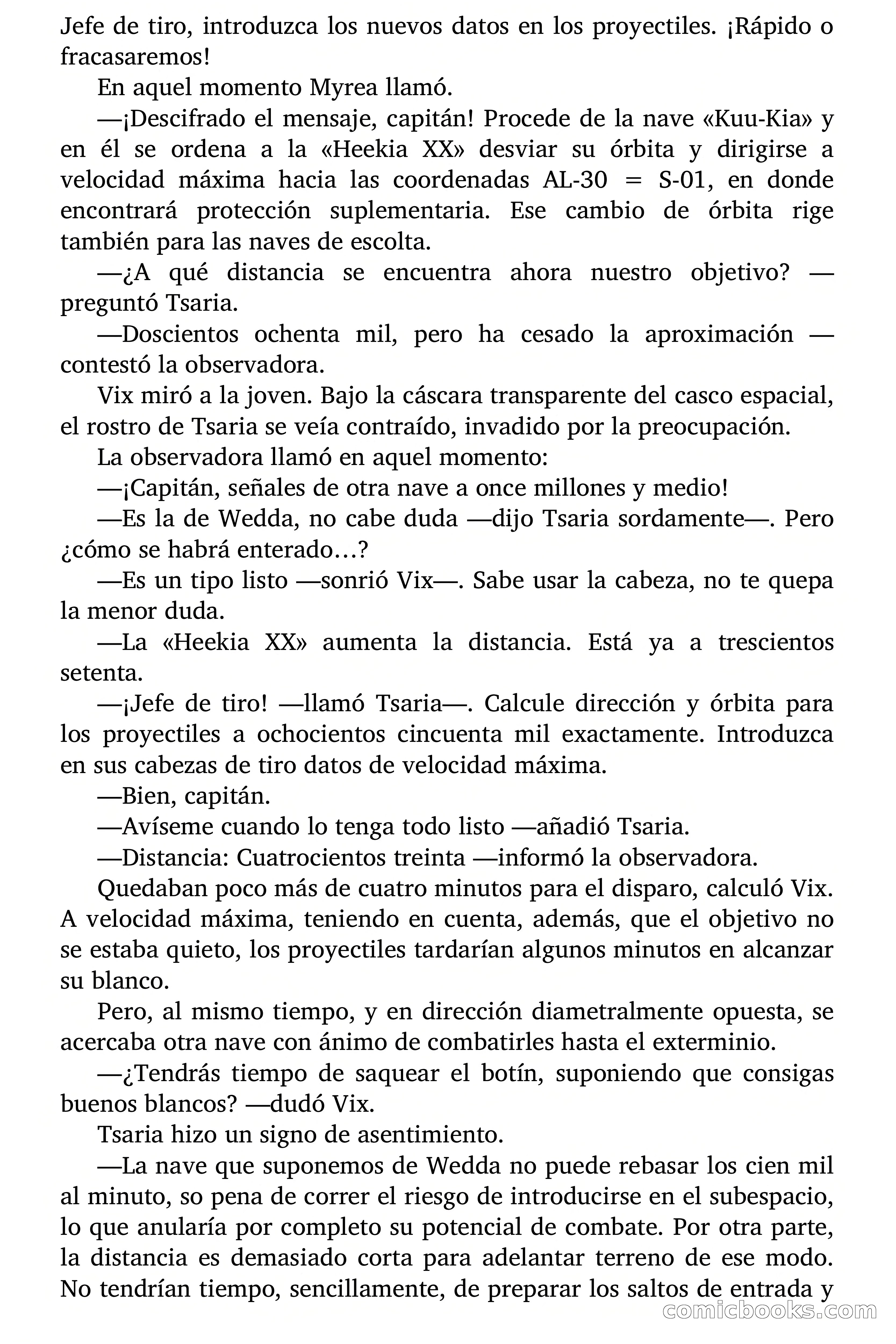 Jefe de tiro, introduzca los nuevos datos en los proyectiles. ¡Rápido o fracasaremos!

En aquel momento Myrea llamó.

—¡Descifrado el mensaje, capitán! Procede de la nave «Kuu-Kia» y en él se ordena a la «Heekia XX» desviar su órbita y dirigirse a velocidad máxima hacia las coordenadas AL-30 = S-01, en donde encontrará protección suplementaria. Ese cambio de órbita rige también para las naves de escolta.

—¿A qué distancia se encuentra ahora nuestro objetivo? —preguntó Tsaria.

—Doscientos ochenta mil, pero ha cesado la aproximación —contestó la observadora.

Vix miró a la joven. Bajo la cáscara transparente del casco espacial, el rostro de Tsaria se veía contraído, invadido por la preocupación.

La observadora llamó en aquel momento:

—¡Capitán, señales de otra nave a once millones y medio!

—Es la de Wedda, no cabe duda —dijo Tsaria sordamente—. Pero ¿cómo se habrá enterado…?

—Es un tipo listo —sonrió Vix—. Sabe usar la cabeza, no te quepa la menor duda.

—La «Heekia XX» aumenta la distancia. Está ya a trescientos setenta.

—¡Jefe de tiro! —llamó Tsaria—. Calcule dirección y órbita para los proyectiles a ochocientos cincuenta mil exactamente. Introduzca en sus cabezas de tiro datos de velocidad máxima.

—Bien, capitán.

—Avíseme cuando lo tenga todo listo —añadió Tsaria.

—Distancia: Cuatrocientos treinta —informó la observadora.

Quedaban poco más de cuatro minutos para el disparo, calculó Vix. A velocidad máxima, teniendo en cuenta, además, que el objetivo no se estaba quieto, los proyectiles tardarían algunos minutos en alcanzar su blanco.

Pero, al mismo tiempo, y en dirección diametralmente opuesta, se acercaba otra nave con ánimo de combatirles hasta el exterminio.

—¿Tendrás tiempo de saquear el botín, suponiendo que consigas buenos blancos? —dudó Vix.

Tsaria hizo un signo de asentimiento.

—La nave que suponemos de Wedda no puede rebasar los cien mil al minuto, so pena de correr el riesgo de introducirse en el subespacio, lo que anularía por completo su potencial de combate. Por otra parte, la distancia es demasiado corta para adelantar terreno de ese modo. No tendrían tiempo, sencillamente, de preparar los saltos de entrada y

comicbooks.com